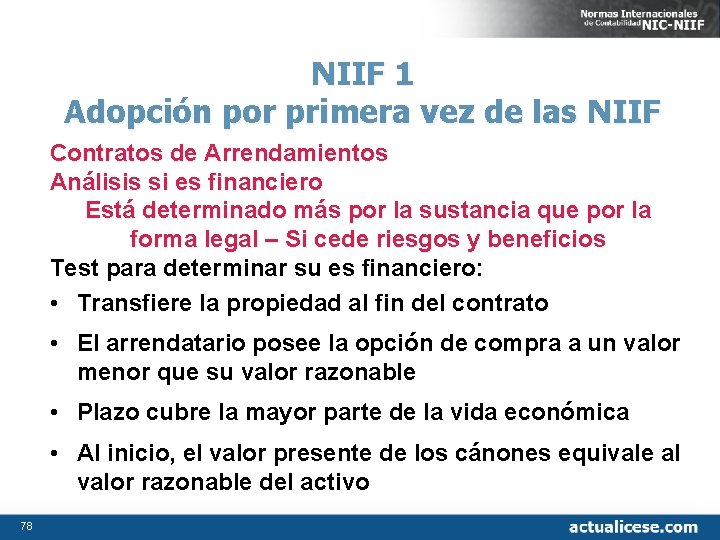 Normas Internacionales de Contabilidad NIC-NIIF

NIIF 1
Adopción por primera vez de las NIIF

Contratos de Arrendamientos
Análisis si es financiero
Está determinado más por la sustancia que por la forma legal – Si cede riesgos y beneficios

Test para determinar su es financiero:

• Transfiere la propiedad al fin del contrato
• El arrendatario posee la opción de compra a un valor menor que su valor razonable
• Plazo cubre la mayor parte de la vida económica
• Al inicio, el valor presente de los cánones equivale al valor razonable del activo

78

actualicese.com